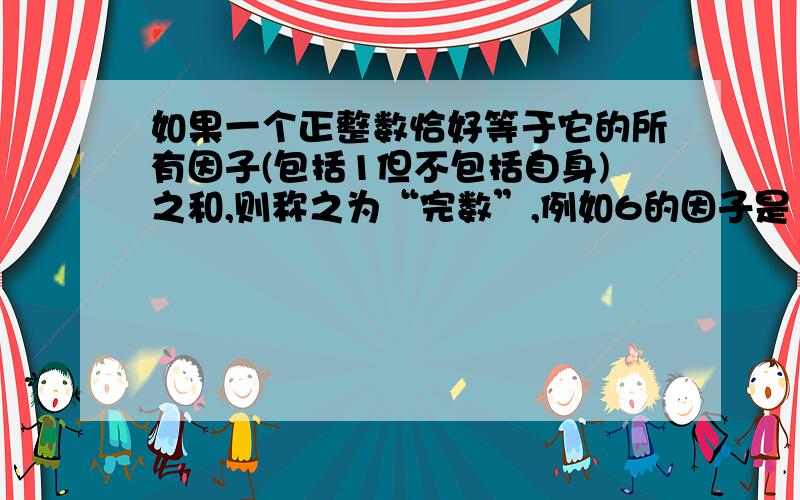 如果一个正整数恰好等于它的所有因子(包括1但不包括自身)之和,则称之为“完数”,例如6的因子是